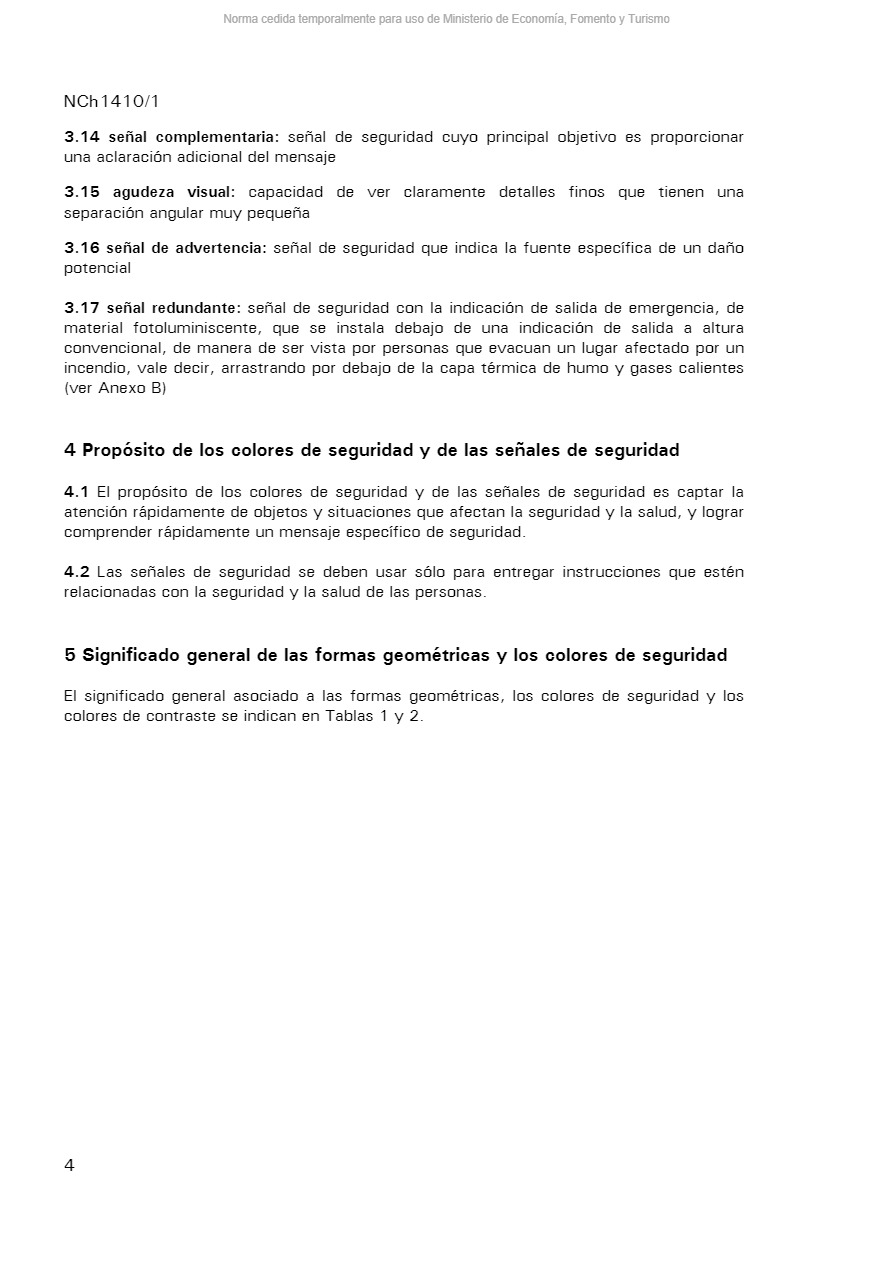 Norma cedida temporalmente para uso de Ministerio de Economía, Fomento y Turismo

NCh1410/1

3.14 señal complementaria: señal de seguridad cuyo principal objetivo es proporcionar una aclaración adicional del mensaje

3.15 agudeza visual: capacidad de ver claramente detalles finos que tienen una separación angular muy pequeña

3.16 señal de advertencia: señal de seguridad que indica la fuente específica de un daño potencial

3.17 señal redundante: señal de seguridad con la indicación de salida de emergencia, de material fotoluminiscente, que se instala debajo de una indicación de salida a altura convencional, de manera de ser vista por personas que evacuan un lugar afectado por un incendio, vale decir, arrastrando por debajo de la capa térmica de humo y gases calientes (ver Anexo B)

4 Propósito de los colores de seguridad y de las señales de seguridad

4.1 El propósito de los colores de seguridad y de las señales de seguridad es captar la atención rápidamente de objetos y situaciones que afectan la seguridad y la salud, y lograr comprender rápidamente un mensaje específico de seguridad.

4.2 Las señales de seguridad se deben usar sólo para entregar instrucciones que estén relacionadas con la seguridad y la salud de las personas.

5 Significado general de las formas geométricas y los colores de seguridad

El significado general asociado a las formas geométricas, los colores de seguridad y los colores de contraste se indican en Tablas 1 y 2.

4